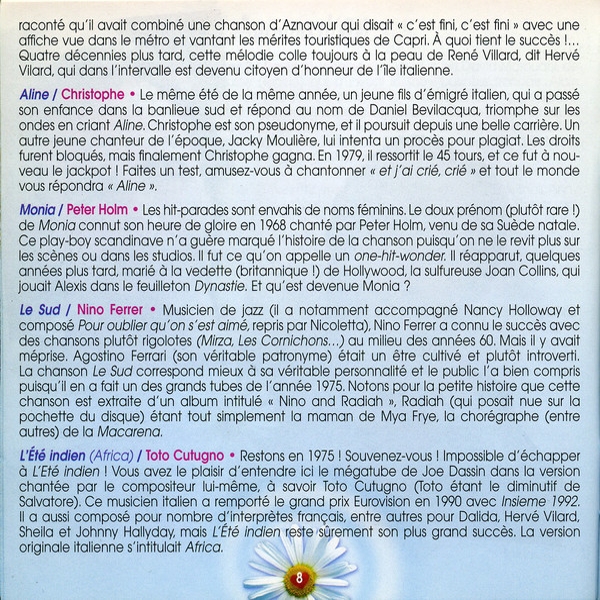 raconté qu'il avait combiné une chanson d'Aznavour qui disait « c'est fini, c'est fini » avec une affiche vue dans le métro et vantant les mérites touristiques de Capri. À quoi tient le succès !... Quatre décennies plus tard, cette mélodie colle toujours à la peau de René Villard, dit Hervé Vilard, qui dans l'intervalle est devenu citoyen d'honneur de l'île italienne.

Aline / Christophe • Le même été de la même année, un jeune fils d'émigré italien, qui a passé son enfance dans la banlieue sud et répond au nom de Daniel Bevilacqua, triomphe sur les ondes en criant Aline. Christophe est son pseudonyme, et il poursuit depuis une belle carrière. Un autre jeune chanteur de l'époque, Jacky Moulière, lui intenta un procès pour plagiat. Les droits furent bloqués, mais finalement Christophe gagna. En 1979, il ressortit le 45 tours, et ce fut à nouveau le jackpot ! Faites un test, amusez-vous à chantonner « et j'ai crié, crié » et tout le monde vous répondra « Aline ».

Monia / Peter Holm • Les hit-parades sont envahis de noms féminins. Le doux prénom (plutôt rare !) de Monia connut son heure de gloire en 1968 chanté par Peter Holm, venu de sa Suède natale. Ce play-boy scandinave n'a guère marqué l'histoire de la chanson puisqu'on ne le revit plus sur les scènes ou dans les studios. Il fut ce qu'on appelle un one-hit-wonder. Il réapparut, quelques années plus tard, marié à la vedette (britannique !) de Hollywood, la sulfureuse Joan Collins, qui jouait Alexis dans le feuilleton Dynastie. Et qu'est devenue Monia ?

Le Sud / Nino Ferrer • Musicien de jazz (il a notamment accompagné Nancy Holloway et composé Pour oublier qu'on s'est aimé, repris par Nicoletta), Nino Ferrer a connu le succès avec des chansons plutôt rigolotes (Mirza, Les Cornichons...) au milieu des années 60. Mais il y avait méprise. Agostino Ferrari (son véritable patronyme) était un être cultivé et plutôt introverti. La chanson Le Sud correspond mieux à sa véritable personnalité et le public l'a bien compris puisqu'il en a fait un des grands tubes de l'année 1975. Notons pour la petite histoire que cette chanson est extraite d'un album intitulé « Nino and Radiah », Radiah (qui posait nue sur la pochette du disque) étant tout simplement la maman de Mya Frye, la chorégraphe (entre autres) de la Macarena.

L'Été indien (Africa) / Toto Cutugno • Restons en 1975 ! Souvenez-vous ! Impossible d'échapper à L'Eté indien ! Vous avez le plaisir d'entendre ici le mégatube de Joe Dassin dans la version chantée par le compositeur lui-même, à savoir Toto Cutugno (Toto étant le diminutif de Salvatore). Ce musicien italien a remporté le grand prix Eurovision en 1990 avec Insieme 1992. Il a aussi composé pour nombre d'interprètes français, entre autres pour Dalida, Hervé Vilard, Sheila et Johnny Hallyday, mais L'Été indien reste sûrement son plus grand succès. La version originale italienne s'intitulait Africa.

8